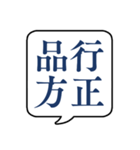 品行
方正